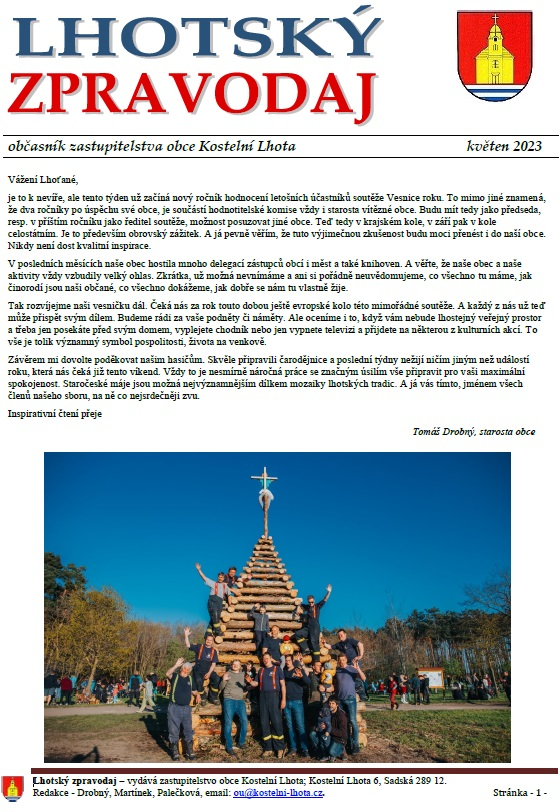 LHOTSKÝ
ZPRAVODAJ

občasník zastupitelstva obce Kostelní Lhota květen 2023

Vážení Lhoťané,

je to k nevíře, ale tento týden už začíná nový ročník hodnocení letošních účastníků soutěže Vesnice roku. To mimo jiné znamená, že dva ročníky po úspěchu své obce, je součástí hodnotitelské komise vždy i starosta vítězné obce. Budu mít tedy jako předseda, resp. v příštím ročníku jako ředitel soutěže, možnost posuzovat jiné obce. Teď tedy v krajském kole, v září pak v kole celostátním. Je to především obrovský zážitek. A já pevně věřím, že tuto výjimečnou zkušenost budu moci přenést i do naší obce. Nikdy není dost kvalitní inspirace.

V posledních měsících naše obec hostila mnoho delegací zástupců obcí i měst a také knihoven. A věřte, že naše obec a naše aktivity vždy vzbudily velký ohlas. Zkrátka, už možná nevnímáme a ani si pořádně neuvědomujeme, co všechno tu máme, jak činorodí jsou naši občané, co všechno dokážeme, jak dobře se nám tu vlastně žije.

Tak rozvíjejme naši vesničku dál. Čeká nás za rok touto dobou ještě evropské kolo této mimořádné soutěže. A každý z nás už teď může přispět svým dílem. Budeme rádi za vaše podněty či náměty. Ale oceníme i to, když vám nebude lhostejný veřejný prostor a třeba jen posekáte před svým domem, vyplejete chodník nebo jen vypnete televizi a přijdete na některou z kulturních akcí. To vše je tolik významný symbol pospolitosti, života na venkově.

Závěrem mi dovolte poděkovat našim hasičům. Skvěle připravili čarodějnice a poslední týdny nežijí ničím jiným než událostí roku, která nás čeká již tento víkend. Vždy to je nesmírně náročná práce se značným úsilím vše připravit pro vaši maximální spokojenost. Staročeské máje jsou možná nejvýznamnějším dílkem mozaiky lhotských tradic. A já vás tímto, jménem všech členů našeho sboru, na ně co nejsrdečněji zvu.

Inspirativní čtení přeje

Tomáš Drobný, starosta obce

Lhotský zpravodaj – vydává zastupitelstvo obce Kostelní Lhota; Kostelní Lhota 6, Sadská 289 12.
Redakce - Drobný, Martínek, Palečková, email: ou@kostelni-lhota.cz. Stránka - 1 -